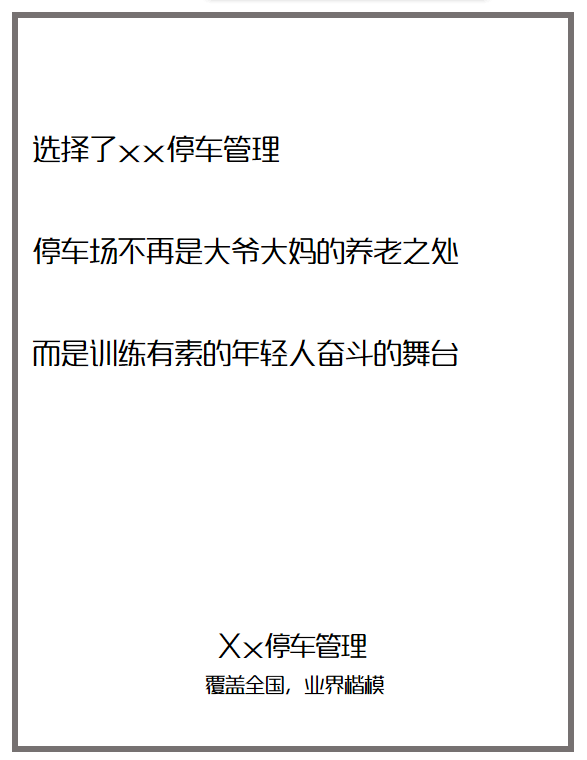 选择了xx停车管理

停车场不再是大爷大妈的养老之处

而是训练有素的年轻人奋斗的舞台

Xx停车管理
覆盖全国，业界楷模